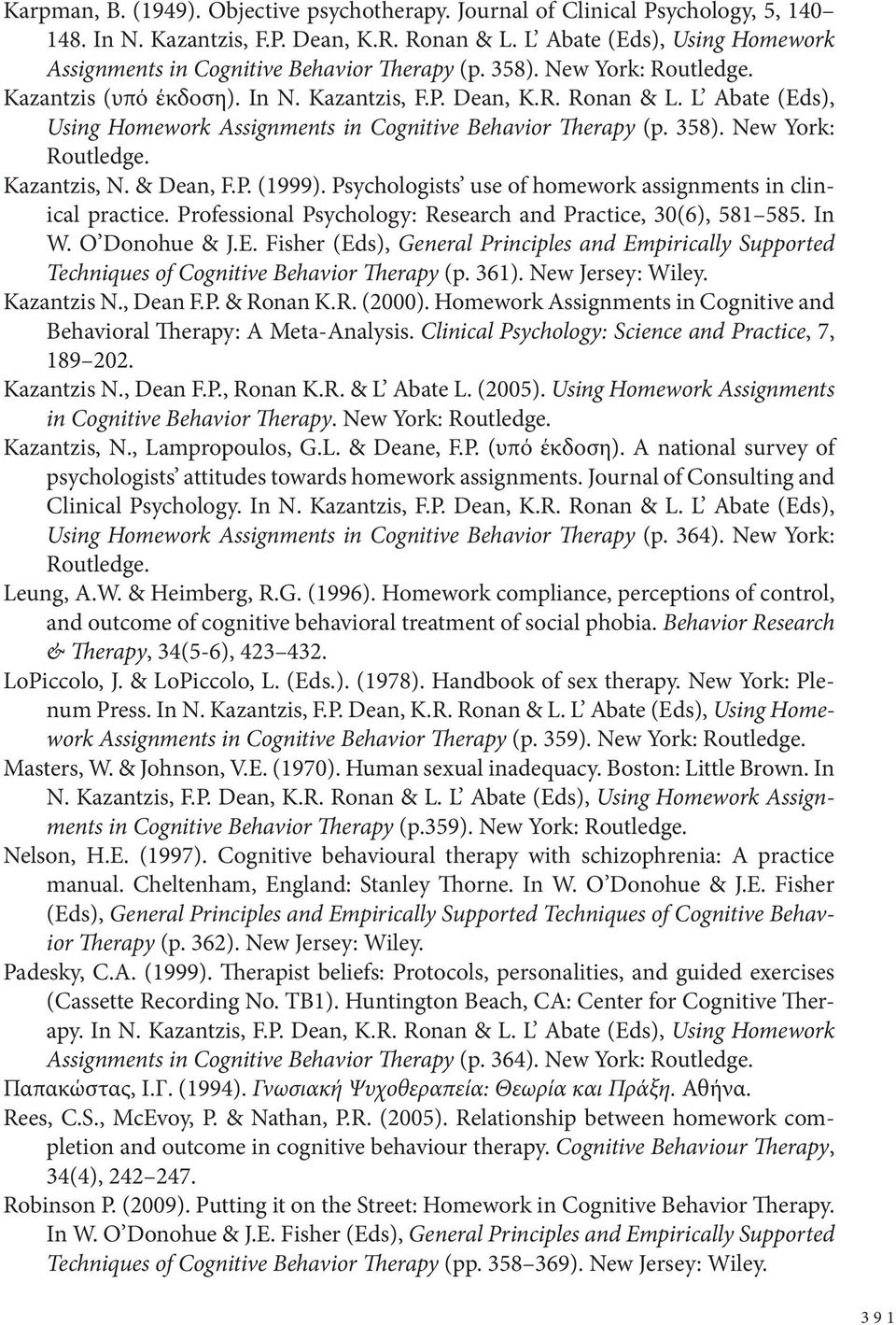 Karpman, B. (1949). Objective psychotherapy. Journal of Clinical Psychology, 5, 140–148. In N. Kazantzis, F.P. Dean, K.R. Ronan & L. L' Abate (Eds), Using Homework Assignments in Cognitive Behavior Therapy (p. 358). New York: Routledge.

Kazantzis (υπό έκδοση). In N. Kazantzis, F.P. Dean, K.R. Ronan & L. L' Abate (Eds), Using Homework Assignments in Cognitive Behavior Therapy (p. 358). New York: Routledge.

Kazantzis, N. & Dean, F.P. (1999). Psychologists' use of homework assignments in clinical practice. Professional Psychology: Research and Practice, 30(6), 581–585. In W. O'Donohue & J.E. Fisher (Eds), General Principles and Empirically Supported Techniques of Cognitive Behavior Therapy (p. 361). New Jersey: Wiley.

Kazantzis N., Dean F.P. & Ronan K.R. (2000). Homework Assignments in Cognitive and Behavioral Therapy: A Meta-Analysis. Clinical Psychology: Science and Practice, 7, 189–202.

Kazantzis N., Dean F.P., Ronan K.R. & L' Abate L. (2005). Using Homework Assignments in Cognitive Behavior Therapy. New York: Routledge.

Kazantzis, N., Lampropoulos, G.L. & Deane, F.P. (υπό έκδοση). A national survey of psychologists' attitudes towards homework assignments. Journal of Consulting and Clinical Psychology. In N. Kazantzis, F.P. Dean, K.R. Ronan & L. L' Abate (Eds), Using Homework Assignments in Cognitive Behavior Therapy (p. 364). New York: Routledge.

Leung, A.W. & Heimberg, R.G. (1996). Homework compliance, perceptions of control, and outcome of cognitive behavioral treatment of social phobia. Behavior Research & Therapy, 34(5-6), 423–432.

LoPiccolo, J. & LoPiccolo, L. (Eds.). (1978). Handbook of sex therapy. New York: Plenum Press. In N. Kazantzis, F.P. Dean, K.R. Ronan & L. L' Abate (Eds), Using Homework Assignments in Cognitive Behavior Therapy (p. 359). New York: Routledge.

Masters, W. & Johnson, V.E. (1970). Human sexual inadequacy. Boston: Little Brown. In N. Kazantzis, F.P. Dean, K.R. Ronan & L. L' Abate (Eds), Using Homework Assignments in Cognitive Behavior Therapy (p.359). New York: Routledge.

Nelson, H.E. (1997). Cognitive behavioural therapy with schizophrenia: A practice manual. Cheltenham, England: Stanley Thorne. In W. O'Donohue & J.E. Fisher (Eds), General Principles and Empirically Supported Techniques of Cognitive Behavior Therapy (p. 362). New Jersey: Wiley.

Padesky, C.A. (1999). Therapist beliefs: Protocols, personalities, and guided exercises (Cassette Recording No. TB1). Huntington Beach, CA: Center for Cognitive Therapy. In N. Kazantzis, F.P. Dean, K.R. Ronan & L. L' Abate (Eds), Using Homework Assignments in Cognitive Behavior Therapy (p. 364). New York: Routledge.

Παπακώστας, Ι.Γ. (1994). Γνωσιακή Ψυχοθεραπεία: Θεωρία και Πράξη. Αθήνα.

Rees, C.S., McEvoy, P. & Nathan, P.R. (2005). Relationship between homework completion and outcome in cognitive behaviour therapy. Cognitive Behaviour Therapy, 34(4), 242–247.

Robinson P. (2009). Putting it on the Street: Homework in Cognitive Behavior Therapy. In W. O'Donohue & J.E. Fisher (Eds), General Principles and Empirically Supported Techniques of Cognitive Behavior Therapy (pp. 358–369). New Jersey: Wiley.

391